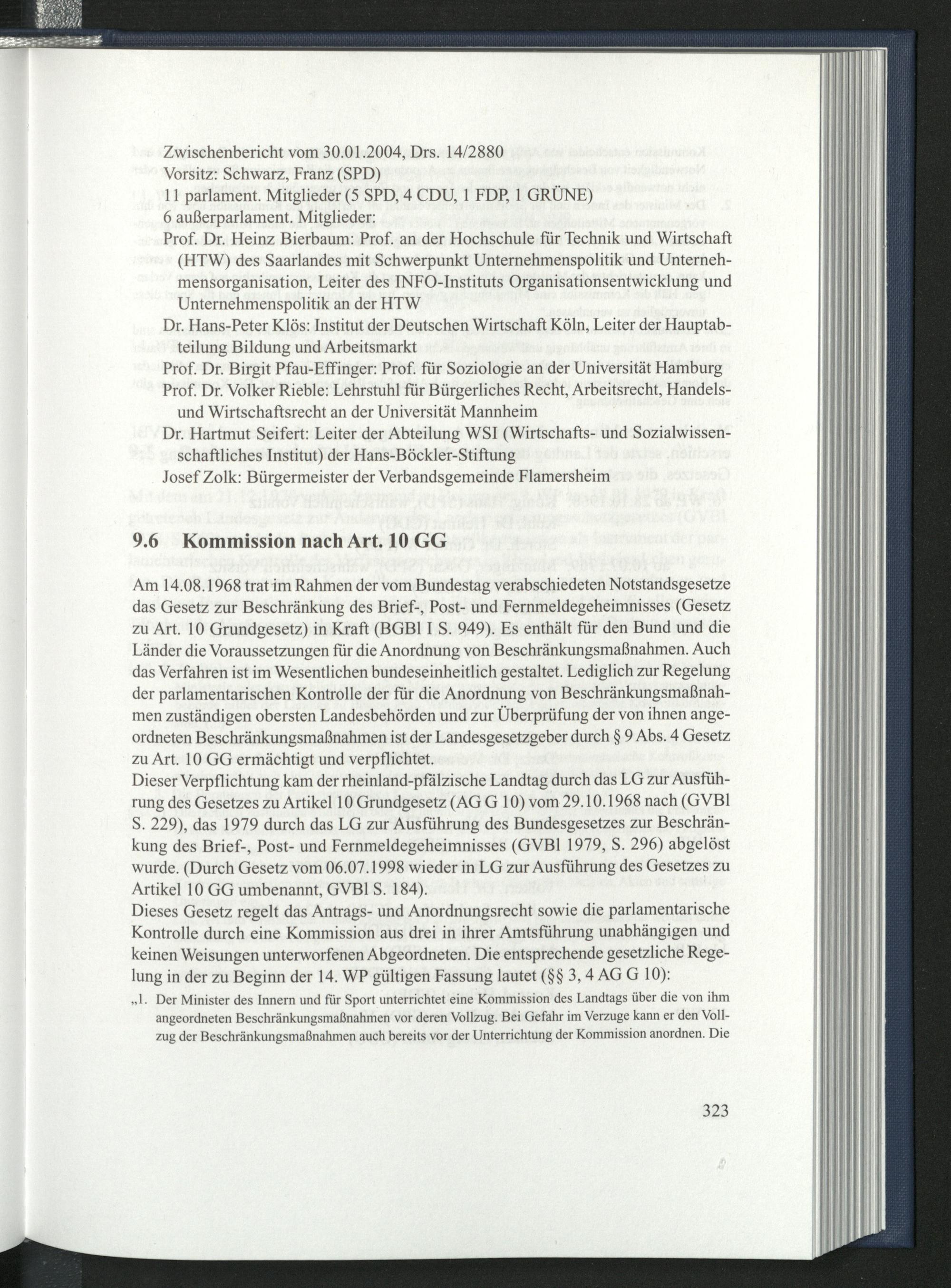 Zwischenbericht vom 30.01.2004, Drs. 14/2880
Vorsitz: Schwarz, Franz (SPD)
11 parlament. Mitglieder (5 SPD, 4 CDU, 1 FDP, 1 GRÜNE)
6 außerparlament. Mitglieder:
Prof. Dr. Heinz Bierbaum: Prof. an der Hochschule für Technik und Wirtschaft (HTW) des Saarlandes mit Schwerpunkt Unternehmenspolitik und Unternehmensorganisation, Leiter des INFO-Instituts Organisationsentwicklung und Unternehmenspolitik an der HTW
Dr. Hans-Peter Klös: Institut der Deutschen Wirtschaft Köln, Leiter der Hauptabteilung Bildung und Arbeitsmarkt
Prof. Dr. Birgit Pfau-Effinger: Prof. für Soziologie an der Universität Hamburg
Prof. Dr. Volker Rieble: Lehrstuhl für Bürgerliches Recht, Arbeitsrecht, Handels- und Wirtschaftsrecht an der Universität Mannheim
Dr. Hartmut Seifert: Leiter der Abteilung WSI (Wirtschafts- und Sozialwissenschaftliches Institut) der Hans-Böckler-Stiftung
Josef Zolk: Bürgermeister der Verbandsgemeinde Flamersheim

9.6 Kommission nach Art. 10 GG

Am 14.08.1968 trat im Rahmen der vom Bundestag verabschiedeten Notstandsgesetze das Gesetz zur Beschränkung des Brief-, Post- und Fernmeldegeheimnisses (Gesetz zu Art. 10 Grundgesetz) in Kraft (BGBl I S. 949). Es enthält für den Bund und die Länder die Voraussetzungen für die Anordnung von Beschränkungsmaßnahmen. Auch das Verfahren ist im Wesentlichen bundeseinheitlich gestaltet. Lediglich zur Regelung der parlamentarischen Kontrolle der für die Anordnung von Beschränkungsmaßnahmen zuständigen obersten Landesbehörden und zur Überprüfung der von ihnen angeordneten Beschränkungsmaßnahmen ist der Landesgesetzgeber durch § 9 Abs. 4 Gesetz zu Art. 10 GG ermächtigt und verpflichtet.
Dieser Verpflichtung kam der rheinland-pfälzische Landtag durch das LG zur Ausführung des Gesetzes zu Artikel 10 Grundgesetz (AG G 10) vom 29.10.1968 nach (GVBl S. 229), das 1979 durch das LG zur Ausführung des Bundesgesetzes zur Beschränkung des Brief-, Post- und Fernmeldegeheimnisses (GVBl 1979, S. 296) abgelöst wurde. (Durch Gesetz vom 06.07.1998 wieder in LG zur Ausführung des Gesetzes zu Artikel 10 GG umbenannt, GVBl S. 184).
Dieses Gesetz regelt das Antrags- und Anordnungsrecht sowie die parlamentarische Kontrolle durch eine Kommission aus drei in ihrer Amtsführung unabhängigen und keinen Weisungen unterworfenen Abgeordneten. Die entsprechende gesetzliche Regelung in der zu Beginn der 14. WP gültigen Fassung lautet (§§ 3, 4 AG G 10):
„1. Der Minister des Innern und für Sport unterrichtet eine Kommission des Landtags über die von ihm angeordneten Beschränkungsmaßnahmen vor deren Vollzug. Bei Gefahr im Verzuge kann er den Vollzug der Beschränkungsmaßnahmen auch bereits vor der Unterrichtung der Kommission anordnen. Die

323